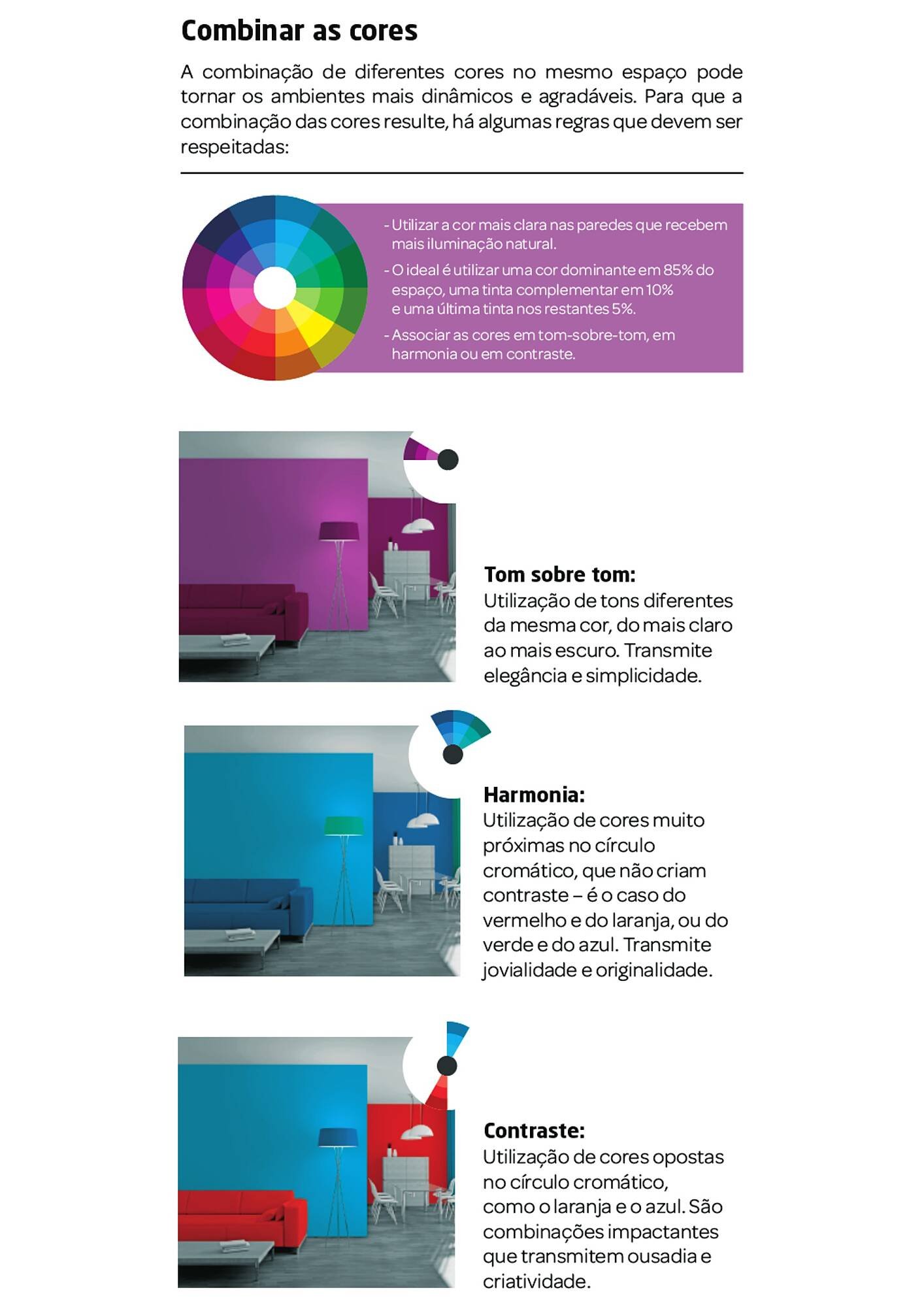 Combinar as cores

A combinação de diferentes cores no mesmo espaço pode tornar os ambientes mais dinâmicos e agradáveis. Para que a combinação das cores resulte, há algumas regras que devem ser respeitadas:

- Utilizar a cor mais clara nas paredes que recebem mais iluminação natural.
- O ideal é utilizar uma cor dominante em 85% do espaço, uma tinta complementar em 10% e uma última tinta nos restantes 5%.
- Associar as cores em tom-sobre-tom, em harmonia ou em contraste.

Tom sobre tom:
Utilização de tons diferentes da mesma cor, do mais claro ao mais escuro. Transmite elegância e simplicidade.

Harmonia:
Utilização de cores muito próximas no círculo cromático, que não criam contraste – é o caso do vermelho e do laranja, ou do verde e do azul. Transmite jovialidade e originalidade.

Contraste:
Utilização de cores opostas no círculo cromático, como o laranja e o azul. São combinações impactantes que transmitem ousadia e criatividade.